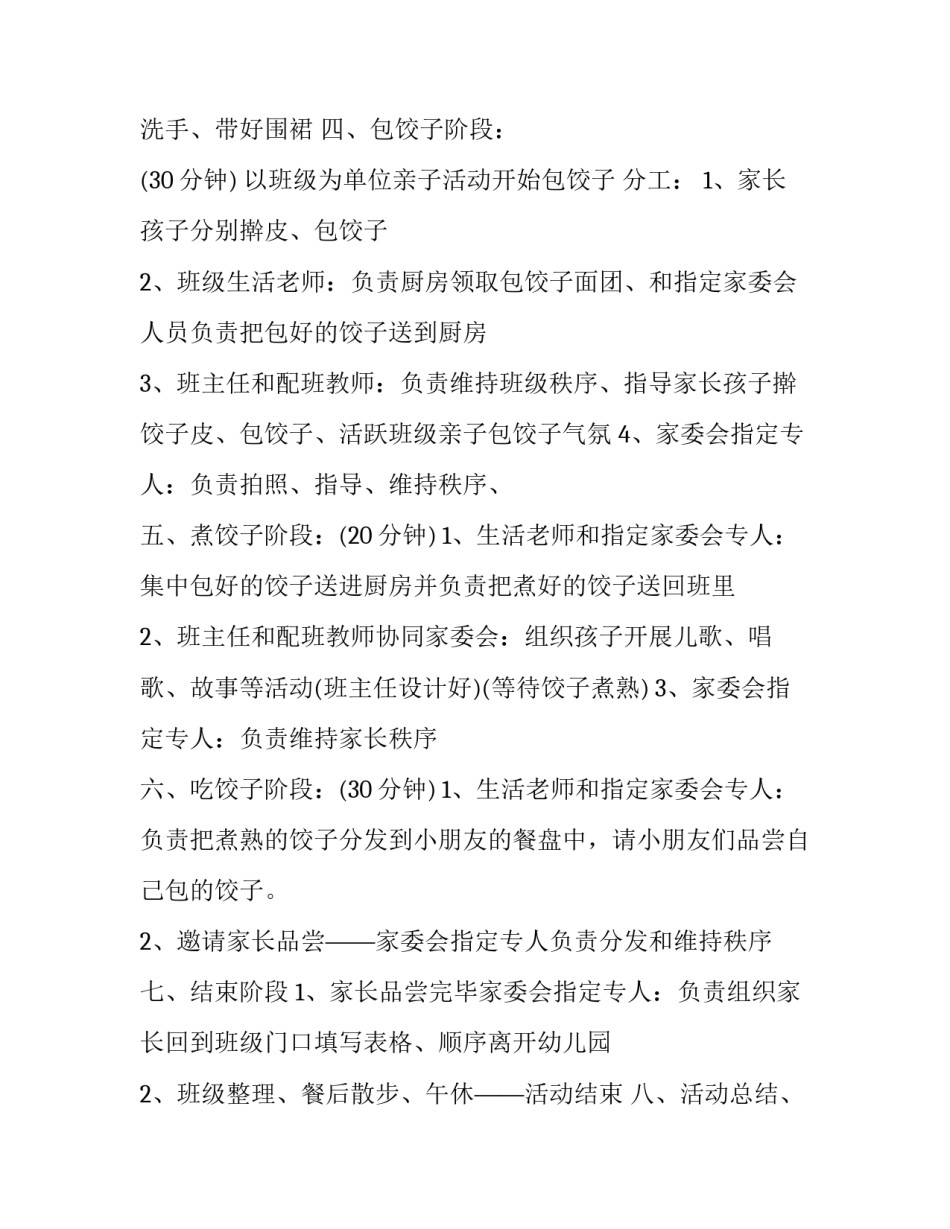 洗手、带好围裙 四、包饺子阶段：

(30 分钟) 以班级为单位亲子活动开始包饺子 分工： 1、家长孩子分别擀皮、包饺子

2、班级生活老师：负责厨房领取包饺子面团、和指定家委会人员负责把包好的饺子送到厨房

3、班主任和配班教师：负责维持班级秩序、指导家长孩子擀饺子皮、包饺子、活跃班级亲子包饺子气氛 4、家委会指定专人：负责拍照、指导、维持秩序、

五、煮饺子阶段：(20 分钟) 1、生活老师和指定家委会专人：集中包好的饺子送进厨房并负责把煮好的饺子送回班里

2、班主任和配班教师协同家委会：组织孩子开展儿歌、唱歌、故事等活动(班主任设计好)(等待饺子煮熟) 3、家委会指定专人：负责维持家长秩序

六、吃饺子阶段：(30 分钟) 1、生活老师和指定家委会专人：负责把煮熟的饺子分发到小朋友的餐盘中，请小朋友们品尝自己包的饺子。

2、邀请家长品尝——家委会指定专人负责分发和维持秩序

七、结束阶段 1、家长品尝完毕家委会指定专人：负责组织家长回到班级门口填写表格、顺序离开幼儿园

2、班级整理、餐后散步、午休——活动结束 八、活动总结、